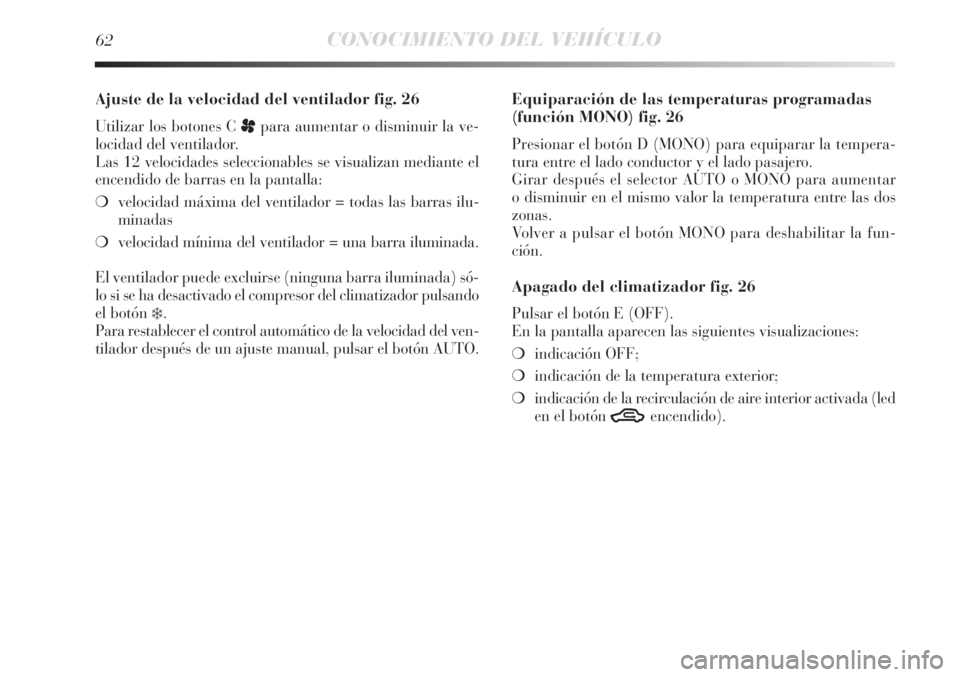 62 CONOCIMIENTO DEL VEHÍCULO

Ajuste de la velocidad del ventilador fig. 26

Utilizar los botones C para aumentar o disminuir la velocidad del ventilador.
Las 12 velocidades seleccionables se visualizan mediante el encendido de barras en la pantalla:

❍ velocidad máxima del ventilador = todas las barras iluminadas

❍ velocidad mínima del ventilador = una barra iluminada.

El ventilador puede excluirse (ninguna barra iluminada) sólo si se ha desactivado el compresor del climatizador pulsando el botón ❄.
Para restablecer el control automático de la velocidad del ventilador después de un ajuste manual, pulsar el botón AUTO.

Equiparación de las temperaturas programadas (función MONO) fig. 26

Presionar el botón D (MONO) para equiparar la temperatura entre el lado conductor y el lado pasajero.
Girar después el selector AUTO o MONO para aumentar o disminuir en el mismo valor la temperatura entre las dos zonas.
Volver a pulsar el botón MONO para deshabilitar la función.

Apagado del climatizador fig. 26

Pulsar el botón E (OFF).
En la pantalla aparecen las siguientes visualizaciones:

❍ indicación OFF;

❍ indicación de la temperatura exterior;

❍ indicación de la recirculación de aire interior activada (led en el botón encendido).

carmanualsonline.info